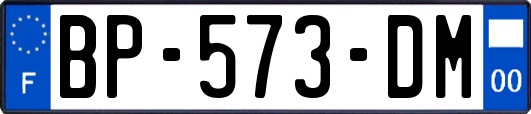 F
BP-573-DM
00